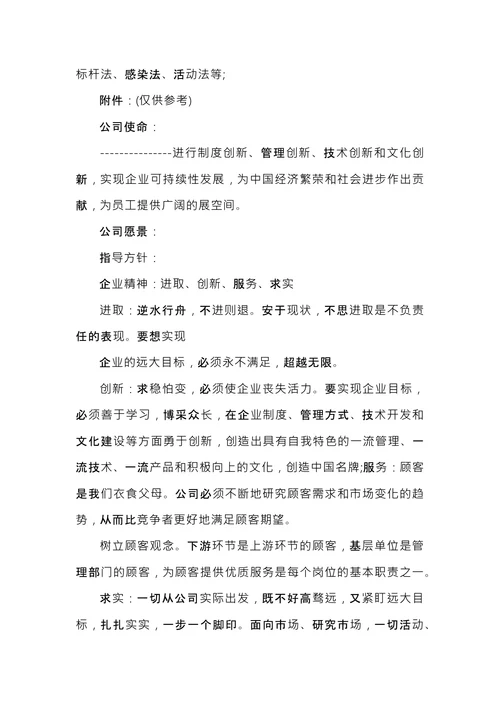 标杆法、感染法、活动法等;

附件：(仅供参考)

公司使命：

--------------进行制度创新、管理创新、技术创新和文化创新，实现企业可持续性发展，为中国经济繁荣和社会进步作出贡献，为员工提供广阔的展空间。

公司愿景：

指导方针：

企业精神：进取、创新、服务、求实

进取：逆水行舟，不进则退。安于现状，不思进取是不负责任的表现。要想实现

企业的远大目标，必须永不满足，超越无限。

创新：求稳怕变，必须使企业丧失活力。要实现企业目标，必须善于学习，博采众长，在企业制度、管理方式、技术开发和文化建设等方面勇于创新，创造出具有自我特色的一流管理、一流技术、一流产品和积极向上的文化，创造中国名牌;服务：顾客是我们衣食父母。公司必须不断地研究顾客需求和市场变化的趋势，从而比竞争者更好地满足顾客期望。

树立顾客观念。下游环节是上游环节的顾客，基层单位是管理部门的顾客，为顾客提供优质服务是每个岗位的基本职责之一。

求实：一切从公司实际出发，既不好高骛远，又紧盯远大目标，扎扎实实，一步一个脚印。面向市场、研究市场，一切活动、